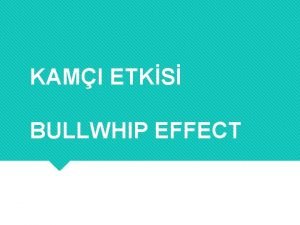 KAMÇI ETKİSİ

BULLWHIP EFFECT